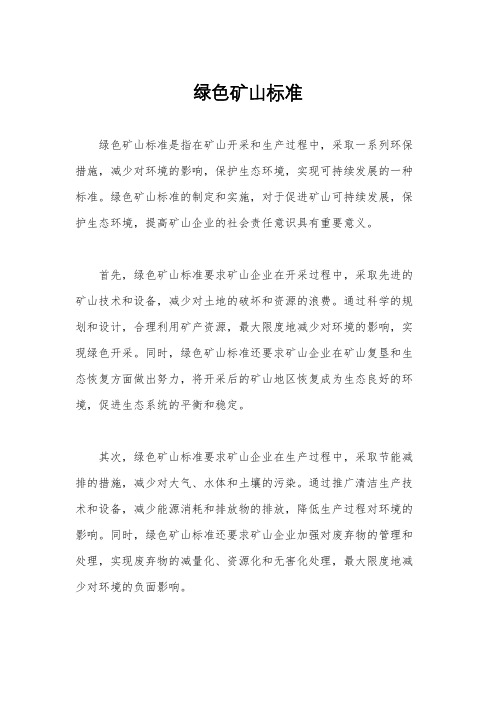 绿色矿山标准

绿色矿山标准是指在矿山开采和生产过程中，采取一系列环保措施，减少对环境的影响，保护生态环境，实现可持续发展的一种标准。绿色矿山标准的制定和实施，对于促进矿山可持续发展，保护生态环境，提高矿山企业的社会责任意识具有重要意义。

首先，绿色矿山标准要求矿山企业在开采过程中，采取先进的矿山技术和设备，减少对土地的破坏和资源的浪费。通过科学的规划和设计，合理利用矿产资源，最大限度地减少对环境的影响，实现绿色开采。同时，绿色矿山标准还要求矿山企业在矿山复垦和生态恢复方面做出努力，将开采后的矿山地区恢复成为生态良好的环境，促进生态系统的平衡和稳定。

其次，绿色矿山标准要求矿山企业在生产过程中，采取节能减排的措施，减少对大气、水体和土壤的污染。通过推广清洁生产技术和设备，减少能源消耗和排放物的排放，降低生产过程对环境的影响。同时，绿色矿山标准还要求矿山企业加强对废弃物的管理和处理，实现废弃物的减量化、资源化和无害化处理，最大限度地减少对环境的负面影响。